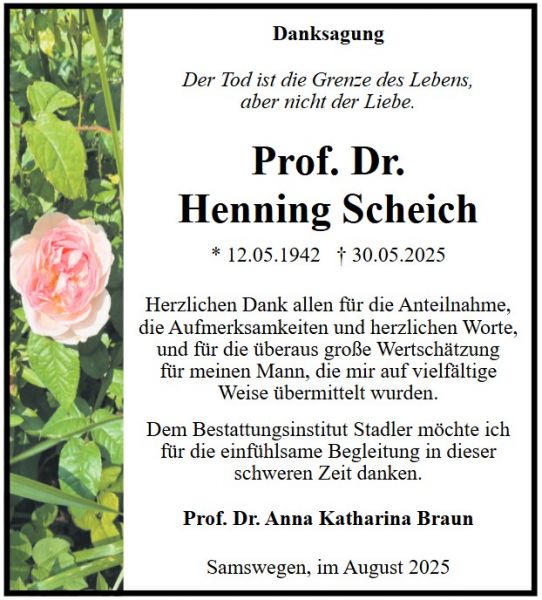 Danksagung

Der Tod ist die Grenze des Lebens, aber nicht der Liebe.

Prof. Dr. Henning Scheich

* 12.05.1942 † 30.05.2025

Herzlichen Dank allen für die Anteilnahme, die Aufmerksamkeiten und herzlichen Worte, und für die überaus große Wertschätzung für meinen Mann, die mir auf vielfältige Weise übermittelt wurden.

Dem Bestattungsinstitut Stadler möchte ich für die einfühlsame Begleitung in dieser schweren Zeit danken.

Prof. Dr. Anna Katharina Braun

Samswegen, im August 2025